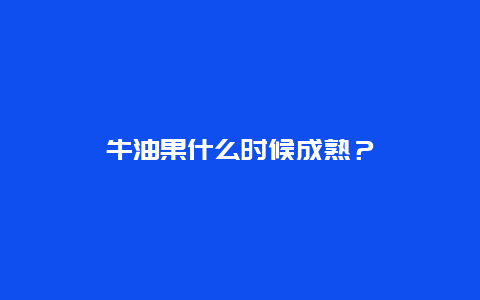 牛油果什么时候成熟？